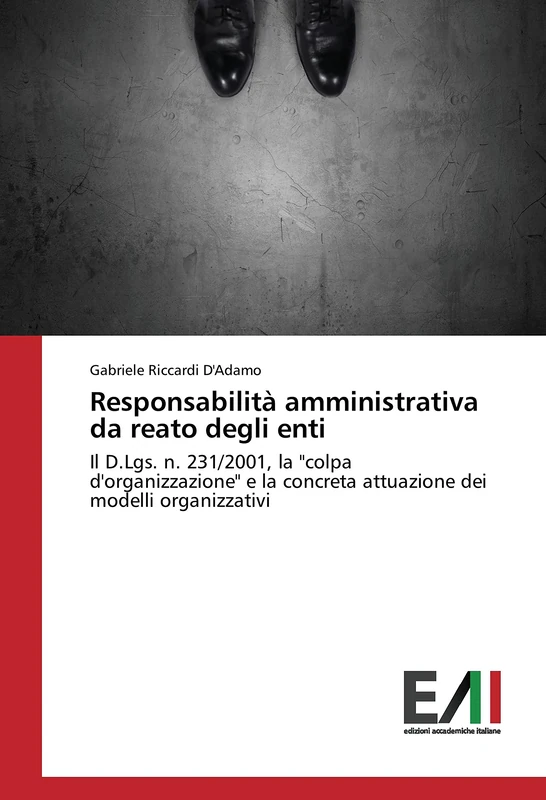 Gabriele Riccardi D'Adamo

Responsabilità amministrativa da reato degli enti

Il D.Lgs. n. 231/2001, la "colpa d'organizzazione" e la concreta attuazione dei modelli organizzativi

EAI

edizioni accademiche italiane